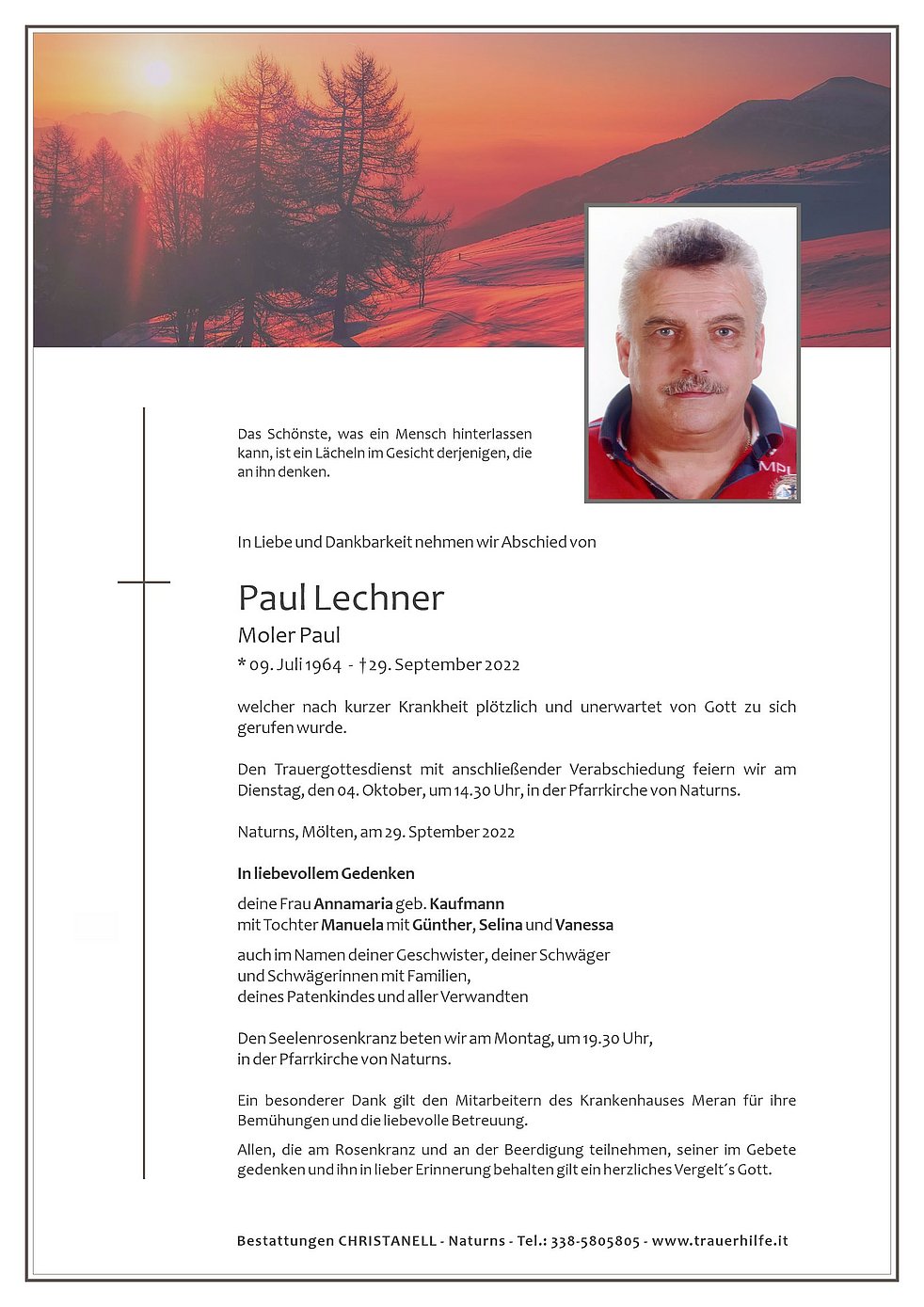 Das Schönste, was ein Mensch hinterlassen kann, ist ein Lächeln im Gesicht derjenigen, die an ihn denken.

In Liebe und Dankbarkeit nehmen wir Abschied von

Paul Lechner

Moler Paul

* 09. Juli 1964 - †29. September 2022

welcher nach kurzer Krankheit plötzlich und unerwartet von Gott zu sich gerufen wurde.

Den Trauergottesdienst mit anschließender Verabschiedung feiern wir am Dienstag, den 04. Oktober, um 14.30 Uhr, in der Pfarrkirche von Naturns.

Naturns, Mölten, am 29. Sptember 2022

In liebevollem Gedenken

deine Frau Annamaria geb. Kaufmann
mit Tochter Manuela mit Günther, Selina und Vanessa

auch im Namen deiner Geschwister, deiner Schwäger und Schwägerinnen mit Familien, deines Patenkindes und aller Verwandten

Den Seelenrosenkranz beten wir am Montag, um 19.30 Uhr, in der Pfarrkirche von Naturns.

Ein besonderer Dank gilt den Mitarbeitern des Krankenhauses Meran für ihre Bemühungen und die liebevolle Betreuung.

Allen, die am Rosenkranz und an der Beerdigung teilnehmen, seiner im Gebete gedenken und ihn in lieber Erinnerung behalten gilt ein herzliches Vergelt´s Gott.

Bestattungen CHRISTANELL - Naturns - Tel.: 338-5805805 - www.trauerhilfe.it